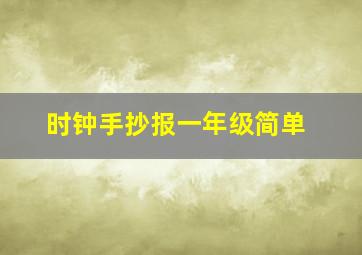 时钟手抄报一年级简单